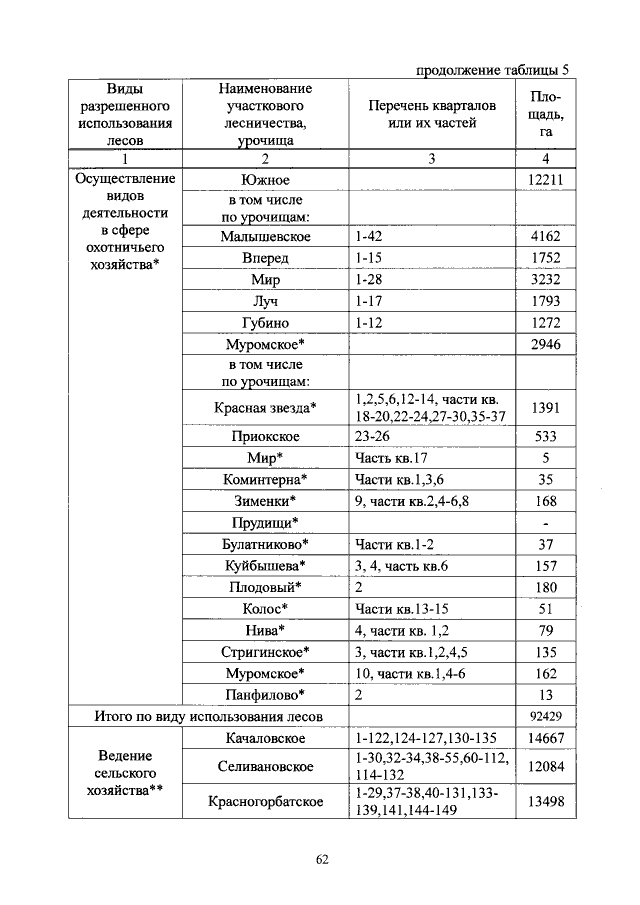 продолжение таблицы 5

| Виды разрешенного использования лесов | Наименование участкового лесничества, урочища | Перечень кварталов или их частей | Площадь, га |
|---|---|---|---|
| 1 | 2 | 3 | 4 |
| Осуществление видов деятельности в сфере охотничьего хозяйства* | Южное | | 12211 |
| | в том числе по урочищам: | | |
| | Малышевское | 1-42 | 4162 |
| | Вперед | 1-15 | 1752 |
| | Мир | 1-28 | 3232 |
| | Луч | 1-17 | 1793 |
| | Губино | 1-12 | 1272 |
| | Муромское* | | 2946 |
| | в том числе по урочищам: | | |
| | Красная звезда* | 1,2,5,6,12-14, части кв. 18-20,22-24,27-30,35-37 | 1391 |
| | Приокское | 23-26 | 533 |
| | Мир* | Часть кв.17 | 5 |
| | Коминтерна* | Части кв.1,3,6 | 35 |
| | Зименки* | 9, части кв.2,4-6,8 | 168 |
| | Прудищи* | | - |
| | Булатниково* | Части кв.1-2 | 37 |
| | Куйбышева* | 3, 4, часть кв.6 | 157 |
| | Плодовый* | 2 | 180 |
| | Колос* | Части кв.13-15 | 51 |
| | Нива* | 4, части кв. 1,2 | 79 |
| | Стригинское* | 3, части кв.1,2,4,5 | 135 |
| | Муромское* | 10, части кв.1,4-6 | 162 |
| | Панфилово* | 2 | 13 |
| Итого по виду использования лесов | | | 92429 |
| Ведение сельского хозяйства** | Качаловское | 1-122,124-127,130-135 | 14667 |
| | Селивановское | 1-30,32-34,38-55,60-112, 114-132 | 12084 |
| | Красногорбатское | 1-29,37-38,40-131,133-139,141,144-149 | 13498 |

62